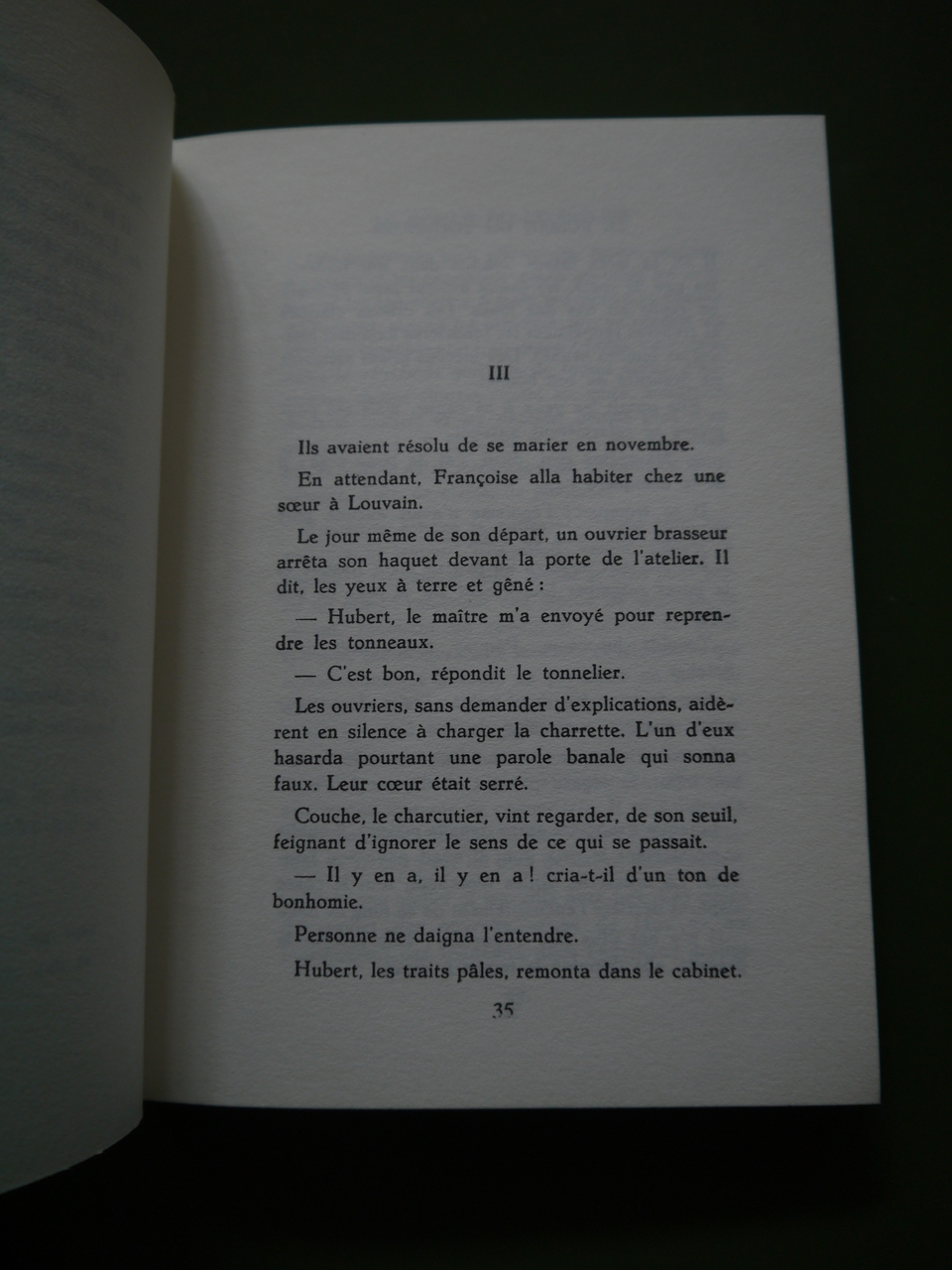 III

Ils avaient résolu de se marier en novembre.

En attendant, Françoise alla habiter chez une sœur à Louvain.

Le jour même de son départ, un ouvrier brasseur arrêta son haquet devant la porte de l'atelier. Il dit, les yeux à terre et gêné :

— Hubert, le maître m'a envoyé pour reprendre les tonneaux.

— C'est bon, répondit le tonnelier.

Les ouvriers, sans demander d'explications, aidèrent en silence à charger la charrette. L'un d'eux hasarda pourtant une parole banale qui sonna faux. Leur cœur était serré.

Couche, le charcutier, vint regarder, de son seuil, feignant d'ignorer le sens de ce qui se passait.

— Il y en a, il y en a ! cria-t-il d'un ton de bonhomie.

Personne ne daigna l'entendre.

Hubert, les traits pâles, remonta dans le cabinet.

35